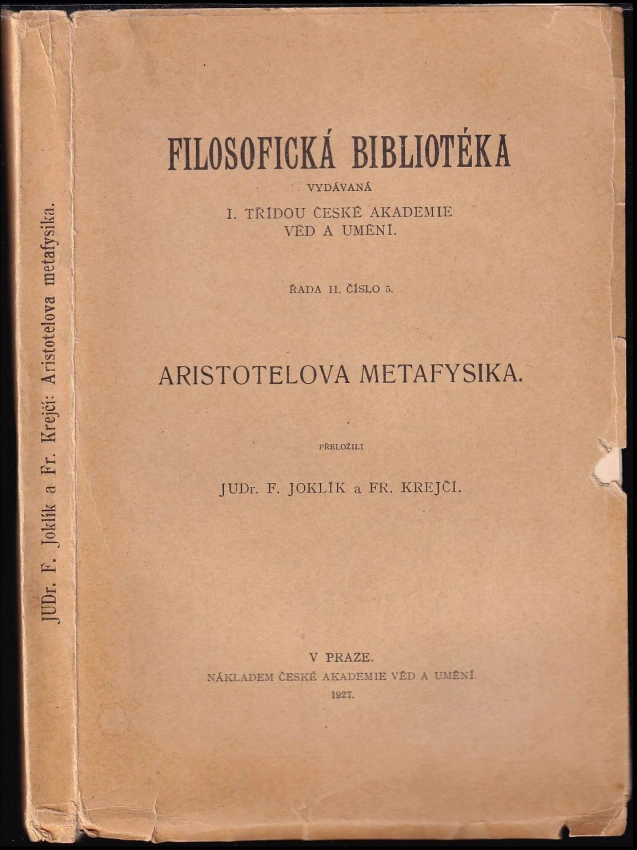 JUDr. F. Joklík a Fr. Krejčí: Aristotelova metafysika.

FILOSOFICKÁ BIBLIOTÉKA
VYDÁVANÁ
I. TŘÍDOU ČESKÉ AKADEMIE VĚD A UMĚNÍ.

ŘADA II. ČÍSLO 5.

ARISTOTELOVA METAFYSIKA.

PŘELOŽILI

JUDr. F. JOKLÍK a FR. KREJČÍ.

V PRAZE.
NÁKLADEM ČESKÉ AKADEMIE VĚD A UMĚNÍ.
1927.